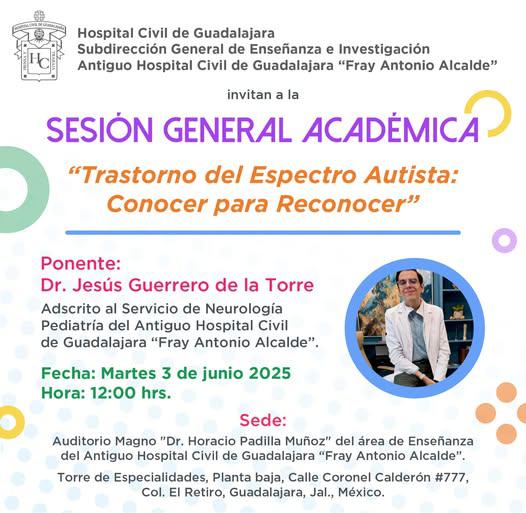 Hospital Civil de Guadalajara
Subdirección General de Enseñanza e Investigación
Antiguo Hospital Civil de Guadalajara "Fray Antonio Alcalde"

invitan a la

SESIÓN GENERAL ACADÉMICA

"Trastorno del Espectro Autista: Conocer para Reconocer"

Ponente:
Dr. Jesús Guerrero de la Torre

Adscrito al Servicio de Neurología Pediatría del Antiguo Hospital Civil de Guadalajara "Fray Antonio Alcalde".

Fecha: Martes 3 de junio 2025
Hora: 12:00 hrs.

Sede:

Auditorio Magno "Dr. Horacio Padilla Muñoz" del área de Enseñanza del Antiguo Hospital Civil de Guadalajara "Fray Antonio Alcalde".

Torre de Especialidades, Planta baja, Calle Coronel Calderón #777, Col. El Retiro, Guadalajara, Jal., México.